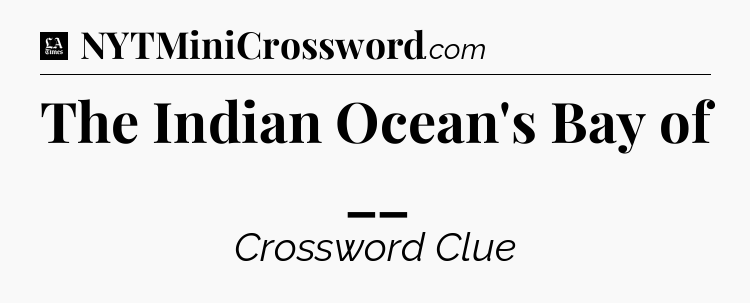 LA Times NYTMiniCrossword.com

The Indian Ocean's Bay of

__

Crossword Clue